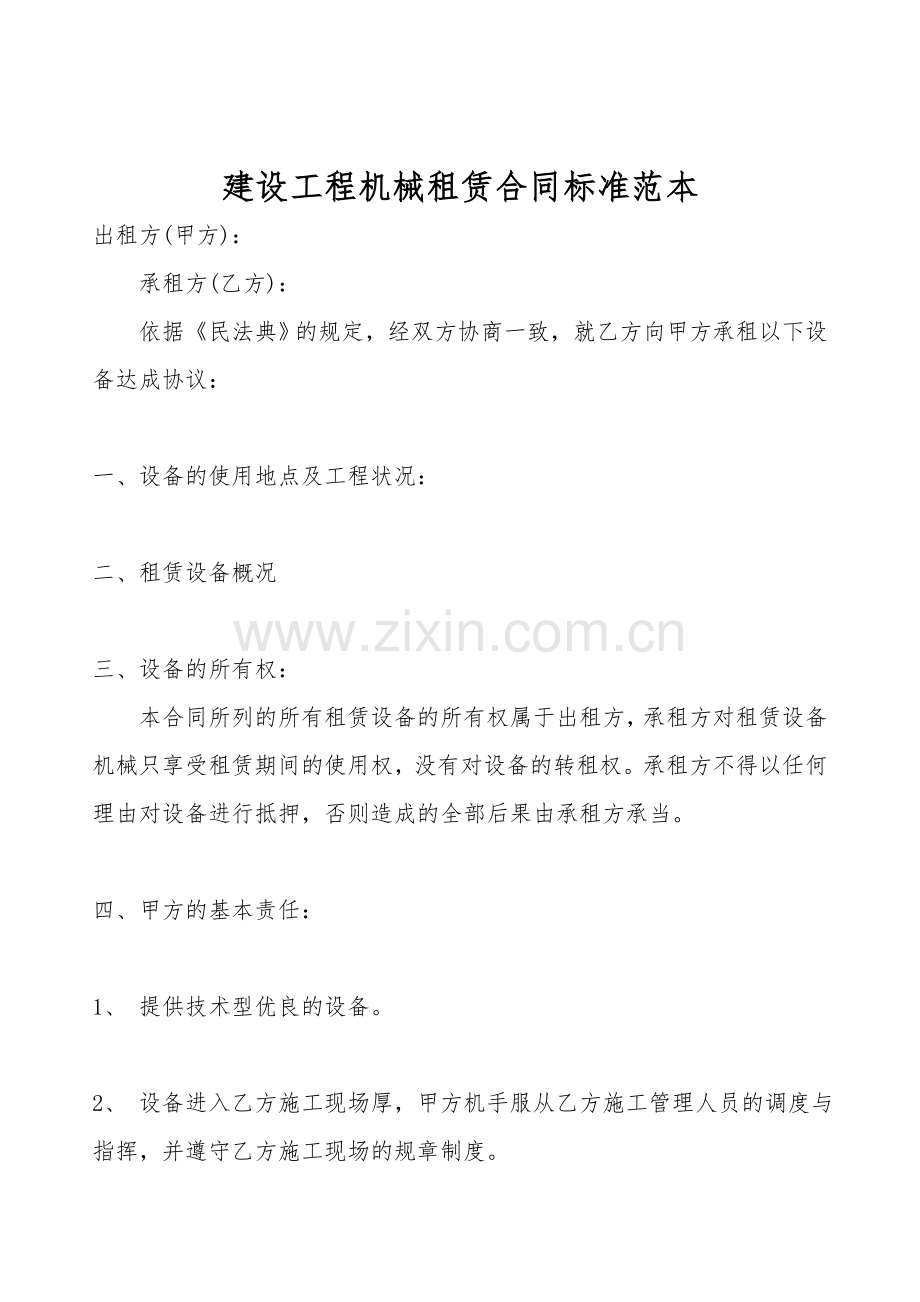 建设工程机械租赁合同标准范本

出租方(甲方)：

承租方(乙方)：

依据《民法典》的规定，经双方协商一致，就乙方向甲方承租以下设备达成协议：

一、设备的使用地点及工程状况：

二、租赁设备概况

三、设备的所有权：

本合同所列的所有租赁设备的所有权属于出租方，承租方对租赁设备机械只享受租赁期间的使用权，没有对设备的转租权。承租方不得以任何理由对设备进行抵押，否则造成的全部后果由承租方承当。

四、甲方的基本责任：

1、 提供技术型优良的设备。

2、 设备进入乙方施工现场厚，甲方机手服从乙方施工管理人员的调度与指挥，并遵守乙方施工现场的规章制度。

www.zixin.com.cn